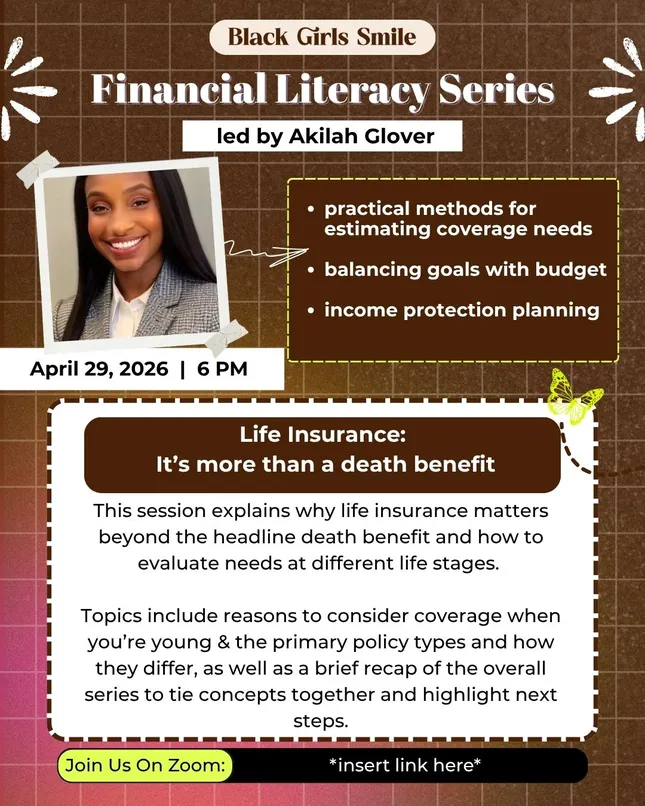 Black Girls Smile

Financial Literacy Series

led by Akilah Glover

• practical methods for estimating coverage needs
• balancing goals with budget
• income protection planning

April 29, 2026 | 6 PM

Life Insurance:
It's more than a death benefit

This session explains why life insurance matters beyond the headline death benefit and how to evaluate needs at different life stages.

Topics include reasons to consider coverage when you're young & the primary policy types and how they differ, as well as a brief recap of the overall series to tie concepts together and highlight next steps.

Join Us On Zoom: *insert link here*